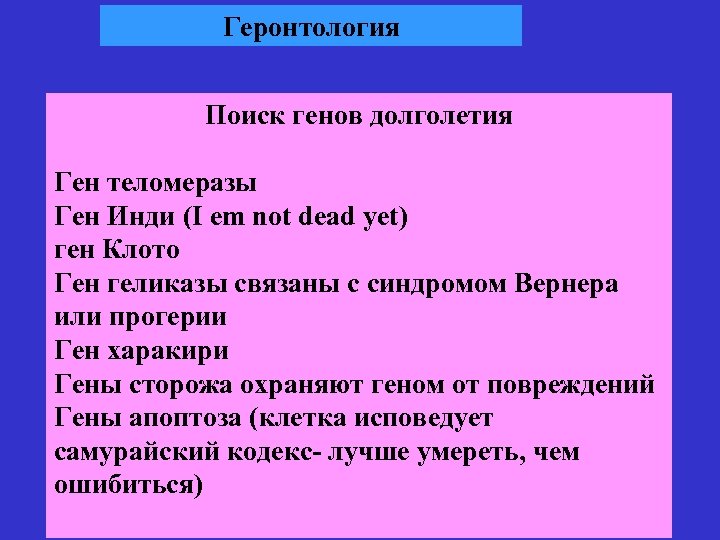 Геронтология

Поиск генов долголетия

Ген теломеразы
Ген Инди (I em not dead yet)
ген Клото
Ген геликазы связаны с синдромом Вернера или прогерии
Ген харакири
Гены сторожа охраняют геном от повреждений
Гены апоптоза (клетка исповедует самурайский кодекс- лучше умереть, чем ошибиться)